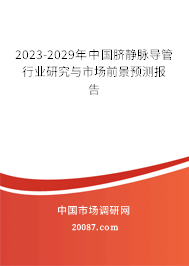 2023-2029年中国脐静脉导管行业研究与市场前景预测报告

中国市场调研网

20087.com